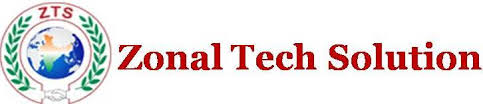 ZTS

Zonal Tech Solution